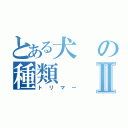 とある犬の種類Ⅱ
トリマー